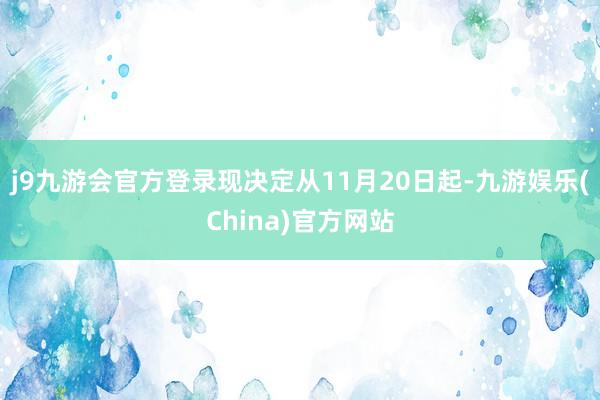 j9九游会官方登录现决定从11月20日起-九游娱乐(China)官方网站